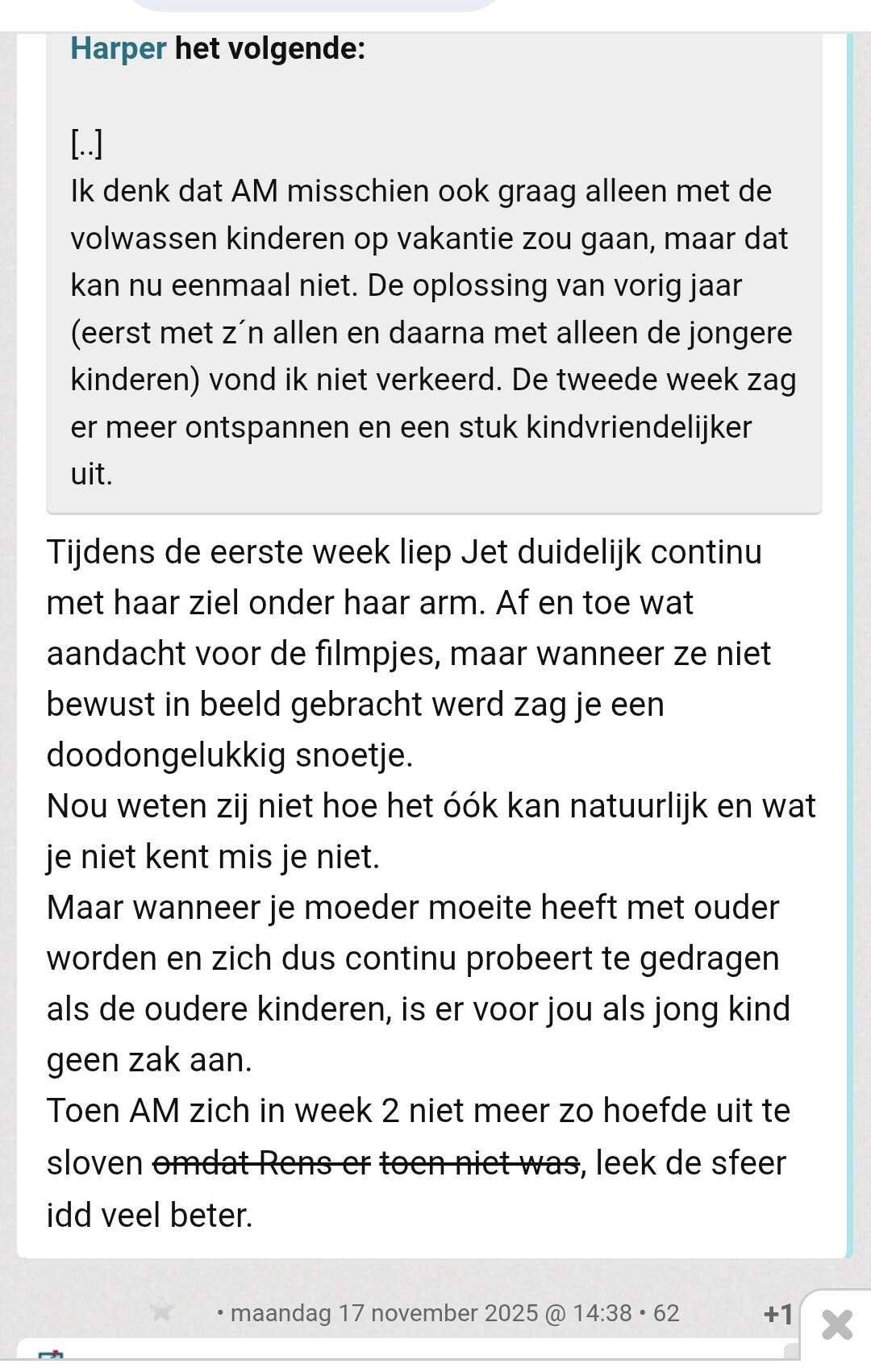 Harper het volgende:

[..]
Ik denk dat AM misschien ook graag alleen met de volwassen kinderen op vakantie zou gaan, maar dat kan nu eenmaal niet. De oplossing van vorig jaar (eerst met z´n allen en daarna met alleen de jongere kinderen) vond ik niet verkeerd. De tweede week zag er meer ontspannen en een stuk kindvriendelijker uit.

Tijdens de eerste week liep Jet duidelijk continu met haar ziel onder haar arm. Af en toe wat aandacht voor de filmpjes, maar wanneer ze niet bewust in beeld gebracht werd zag je een doodongelukkig snoetje.
Nou weten zij niet hoe het óók kan natuurlijk en wat je niet kent mis je niet.
Maar wanneer je moeder moeite heeft met ouder worden en zich dus continu probeert te gedragen als de oudere kinderen, is er voor jou als jong kind geen zak aan.
Toen AM zich in week 2 niet meer zo hoefde uit te sloven omdat Rens er toen niet was, leek de sfeer idd veel beter.

• maandag 17 november 2025 @ 14:38 • 62

+1